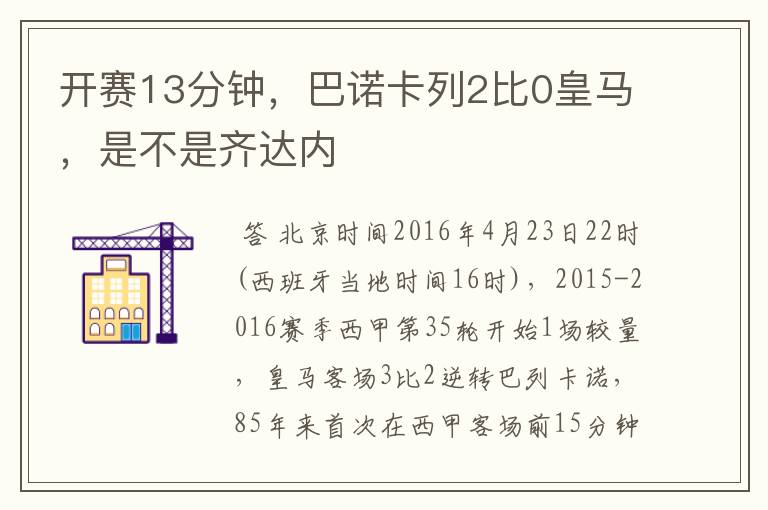 开赛13分钟，巴诺卡列2比0皇马，是不是齐达内

答 北京时间2016年4月23日22时(西班牙当地时间16时)，2015-2016赛季西甲第35轮开始1场较量，皇马客场3比2逆转巴列卡诺，85年来首次在西甲客场前15分钟